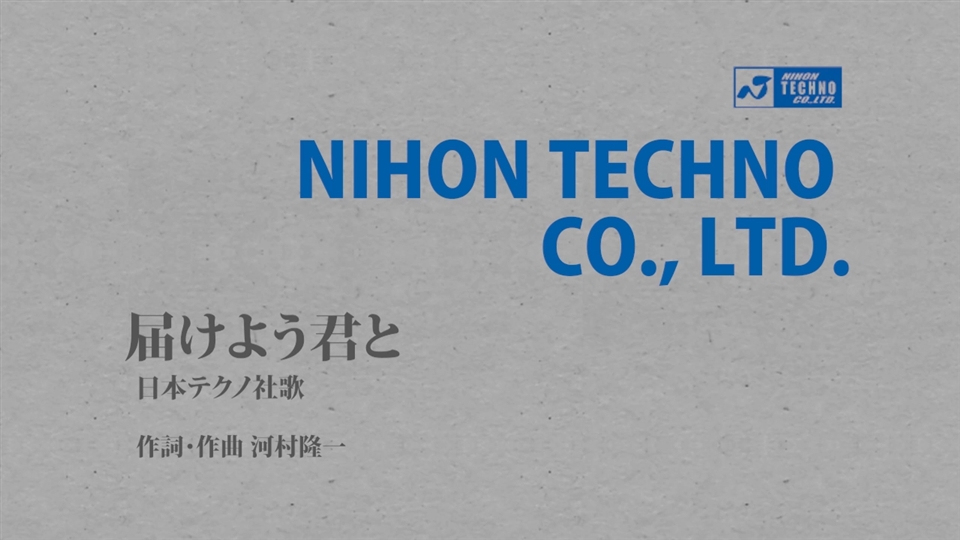 NIHON TECHNO CO.,LTD.

NIHON TECHNO CO., LTD.

届けよう君と

日本テクノ社歌

作詞・作曲 河村隆一